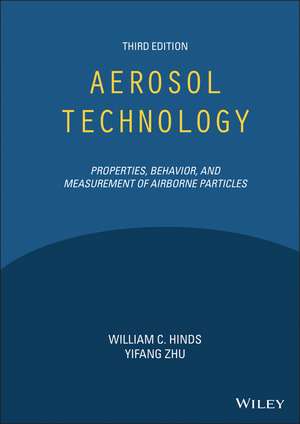 THIRD EDITION

AEROSOL TECHNOLOGY

PROPERTIES, BEHAVIOR, AND MEASUREMENT OF AIRBORNE PARTICLES

WILLIAM C. HINDS
YIFANG ZHU

WILEY